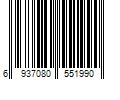 6 937080 551990